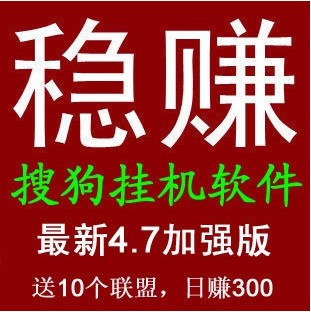 稳赚

搜狗挂机软件

最新4.7加强版

送10个联盟，日赚300